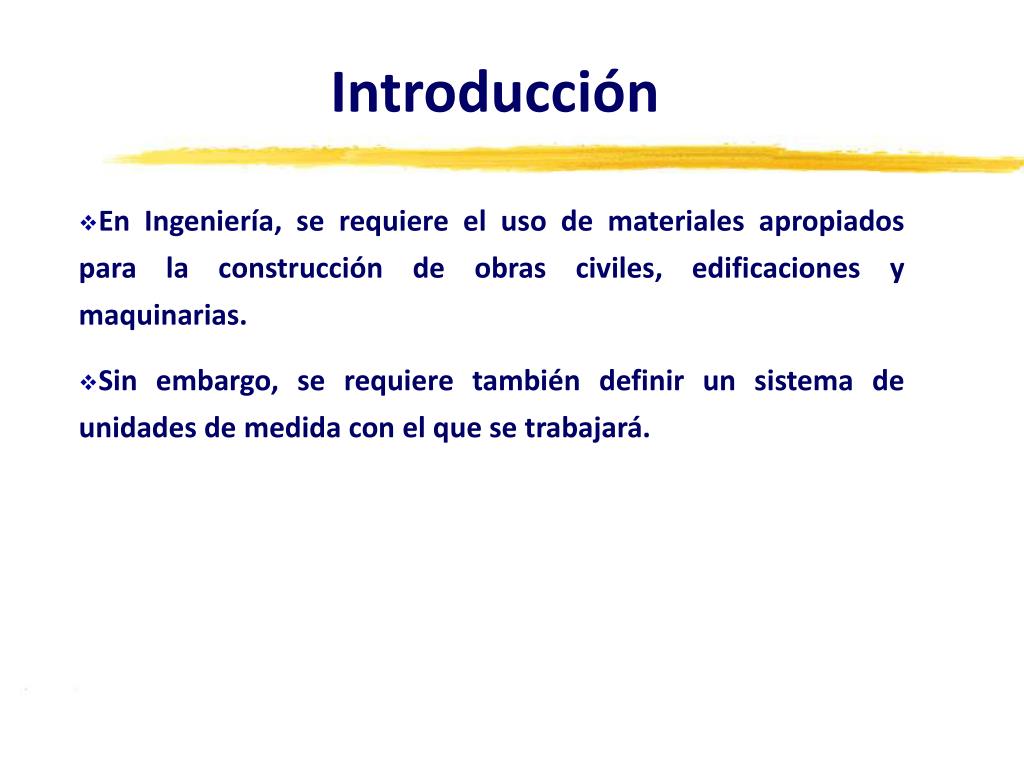 Introducción

❖En Ingeniería, se requiere el uso de materiales apropiados para la construcción de obras civiles, edificaciones y maquinarias.

❖Sin embargo, se requiere también definir un sistema de unidades de medida con el que se trabajará.